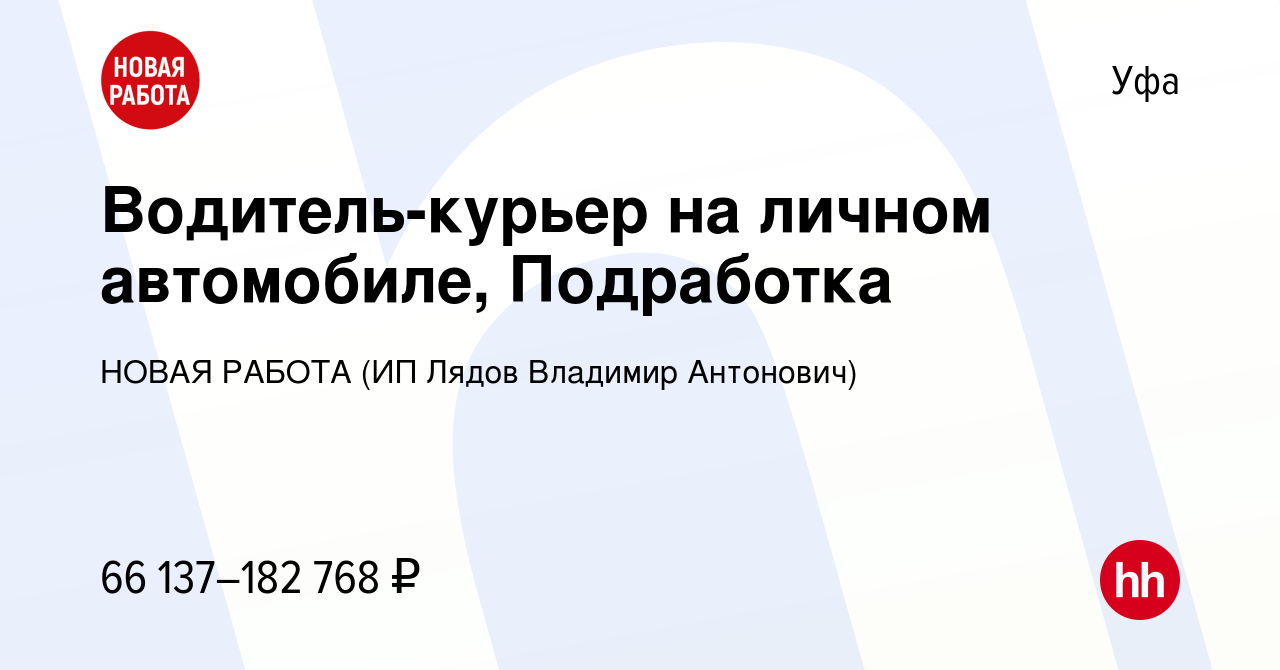 НОВАЯ РАБОТА

Уфа

Водитель-курьер на личном автомобиле, Подработка

НОВАЯ РАБОТА (ИП Лядов Владимир Антонович)

66 137–182 768 ₽

hh